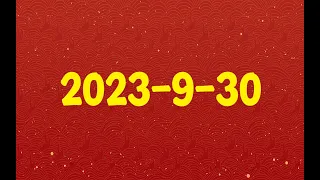 2023-9-30